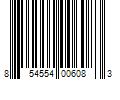 8 54554 00608 3